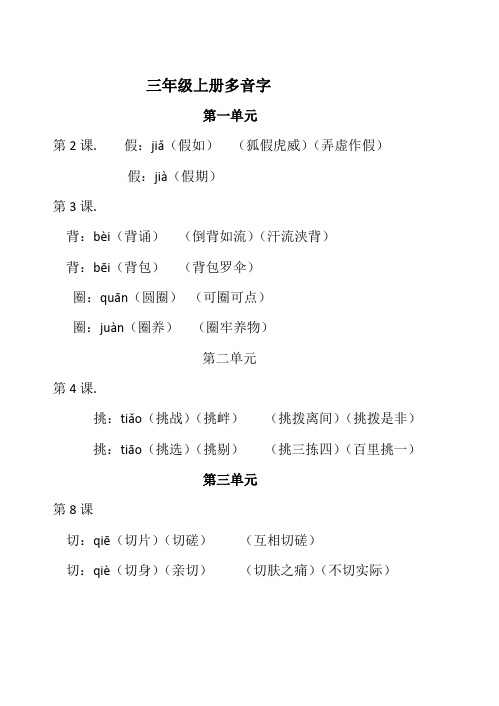 三年级上册多音字

第一单元

第 2 课.　假：jiǎ（假如）　（狐假虎威）（弄虚作假）

假：jià（假期）

第 3 课.

背：bèi（背诵）　（倒背如流）（汗流浃背）

背：bēi（背包）　（背包罗伞）

圈：quān（圆圈）　（可圈可点）

圈：juàn（圈养）　（圈牢养物）

第二单元

第 4 课.

挑：tiǎo（挑战）（挑衅）　（挑拨离间）（挑拨是非）

挑：tiāo（挑选）（挑剔）　（挑三拣四）（百里挑一）

第三单元

第 8 课

切：qiē（切片）（切磋）　（互相切磋）

切：qiè（切身）（亲切）　（切肤之痛）（不切实际）